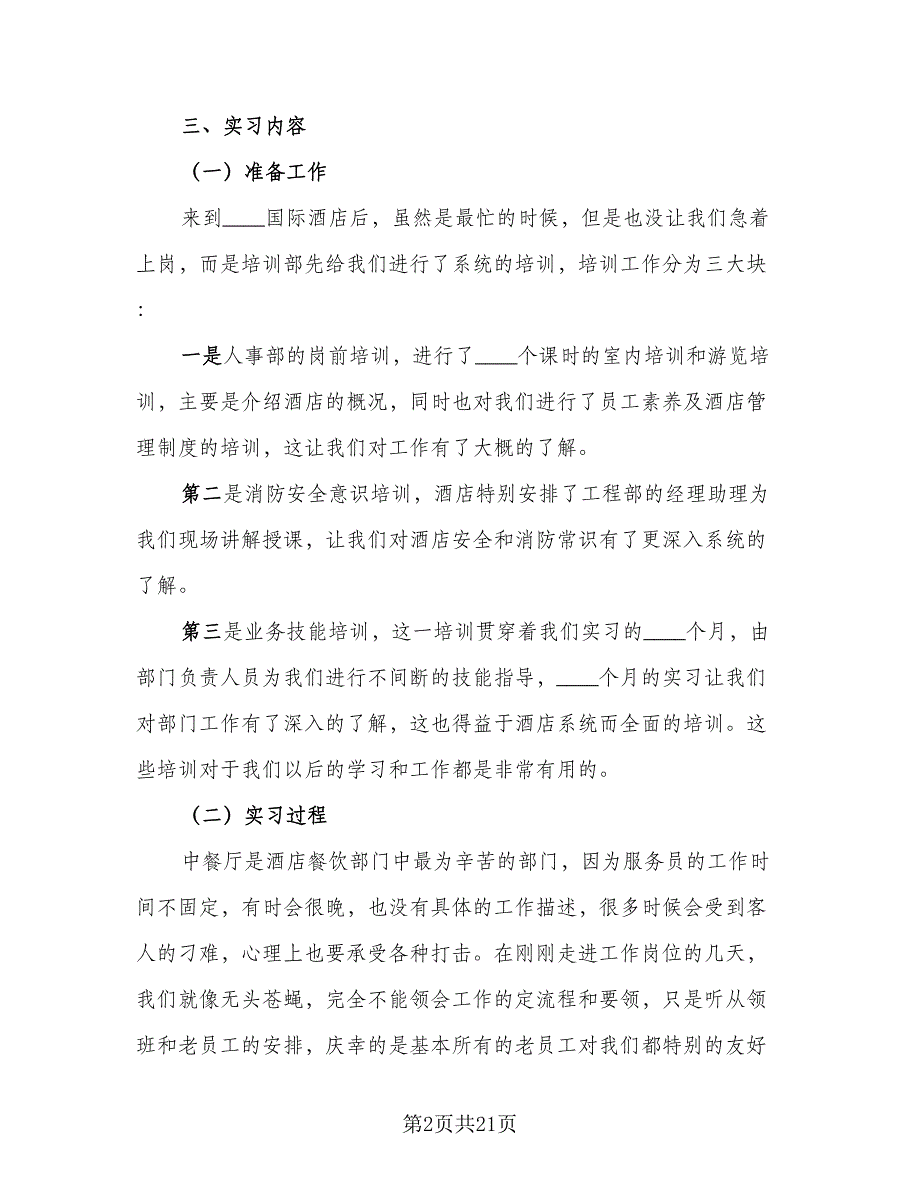 三、实习内容

（一）准备工作

来到____国际酒店后，虽然是最忙的时候，但是也没让我们急着上岗，而是培训部先给我们进行了系统的培训，培训工作分为三大块：

一是人事部的岗前培训，进行了____个课时的室内培训和游览培训，主要是介绍酒店的概况，同时也对我们进行了员工素养及酒店管理制度的培训，这让我们对工作有了大概的了解。

第二是消防安全意识培训，酒店特别安排了工程部的经理助理为我们现场讲解授课，让我们对酒店安全和消防常识有了更深入系统的了解。

第三是业务技能培训，这一培训贯穿着我们实习的____个月，由部门负责人员为我们进行不间断的技能指导，____个月的实习让我们对部门工作有了深入的了解，这也得益于酒店系统而全面的培训。这些培训对于我们以后的学习和工作都是非常有用的。

（二）实习过程

中餐厅是酒店餐饮部门中最为辛苦的部门，因为服务员的工作时间不固定，有时会很晚，也没有具体的工作描述，很多时候会受到客人的刁难，心理上也要承受各种打击。在刚刚走进工作岗位的几天，我们就像无头苍蝇，完全不能领会工作的定流程和要领，只是听从领班和老员工的安排，庆幸的是基本所有的老员工对我们都特别的友好

第2页共21页